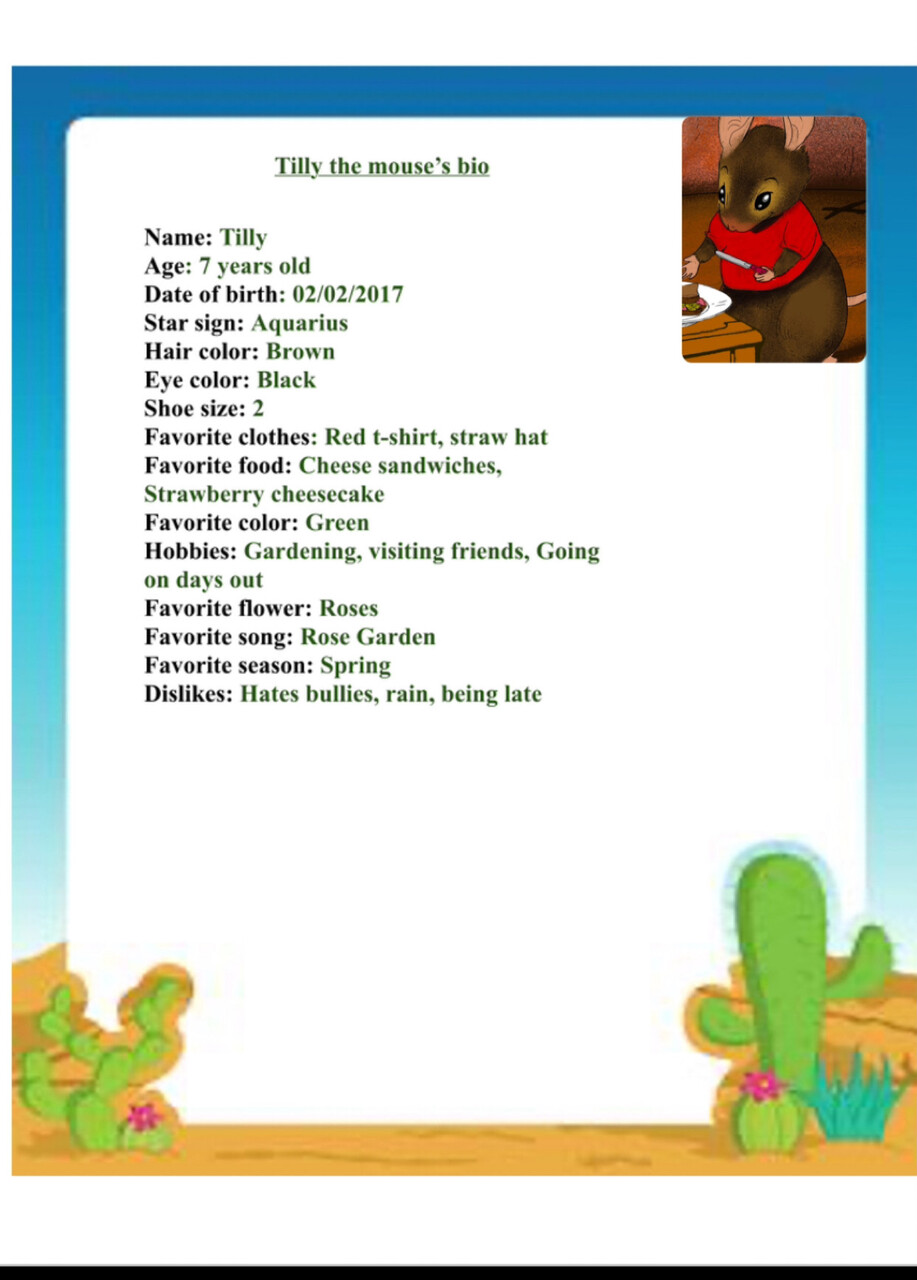 Tilly the mouse's bio

Name: Tilly
Age: 7 years old
Date of birth: 02/02/2017
Star sign: Aquarius
Hair color: Brown
Eye color: Black
Shoe size: 2
Favorite clothes: Red t-shirt, straw hat
Favorite food: Cheese sandwiches, Strawberry cheesecake
Favorite color: Green
Hobbies: Gardening, visiting friends, Going on days out
Favorite flower: Roses
Favorite song: Rose Garden
Favorite season: Spring
Dislikes: Hates bullies, rain, being late